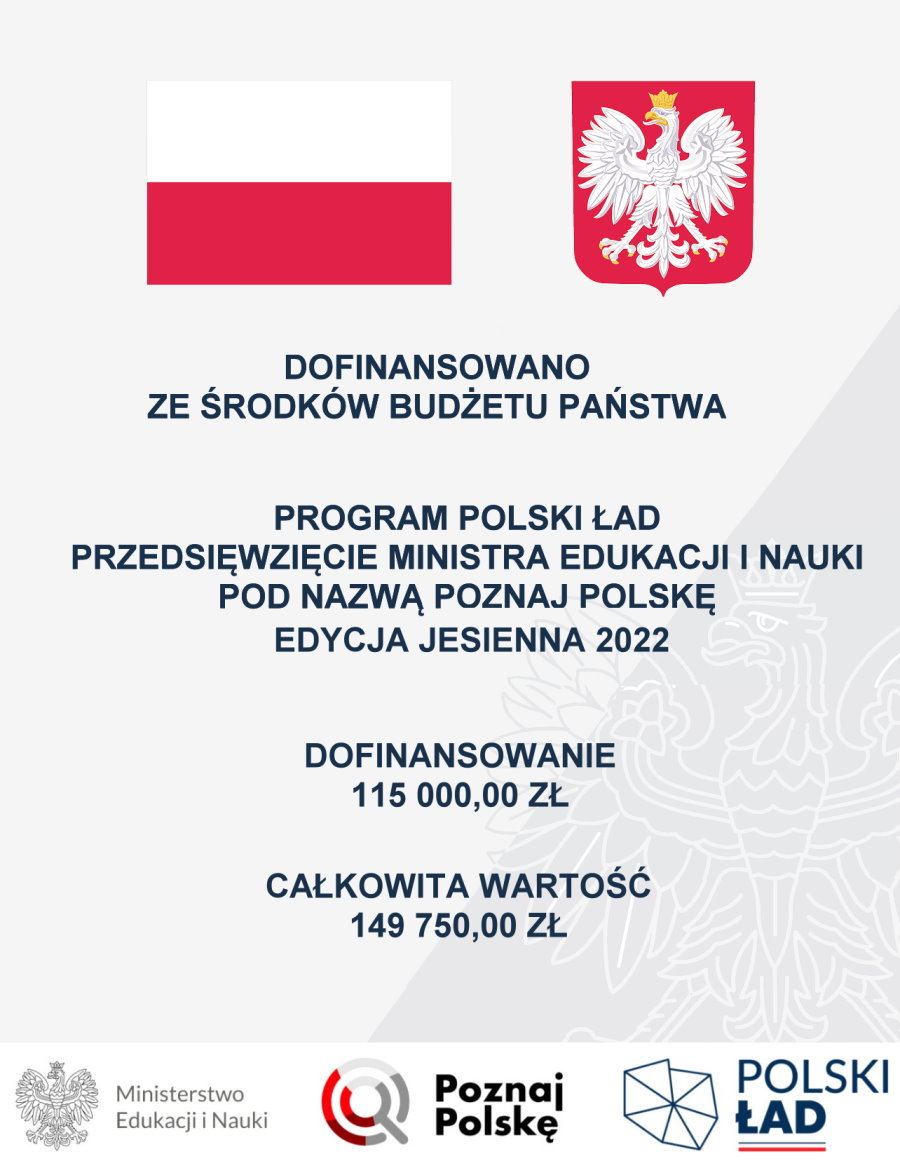 DOFINANSOWANO
ZE ŚRODKÓW BUDŻETU PAŃSTWA

PROGRAM POLSKI ŁAD
PRZEDSIĘWZIĘCIE MINISTRA EDUKACJI I NAUKI
POD NAZWĄ POZNAJ POLSKĘ
EDYCJA JESIENNA 2022

DOFINANSOWANIE
115 000,00 ZŁ

CAŁKOWITA WARTOŚĆ
149 750,00 ZŁ

Ministerstwo Edukacji i Nauki

Poznaj Polskę

POLSKI ŁAD